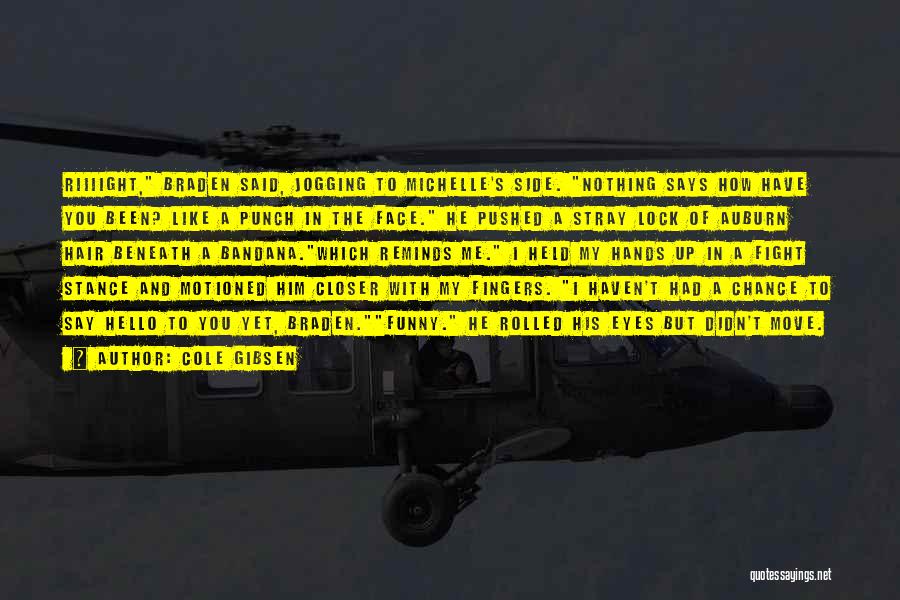 RIIIIGHT," BRADEN SAID, JOGGING TO MICHELLE'S SIDE. "NOTHING SAYS HOW HAVE YOU BEEN? LIKE A PUNCH IN THE FACE." HE PUSHED A STRAY LOCK OF AUBURN HAIR BENEATH A BANDANA."WHICH REMINDS ME." I HELD MY HANDS UP IN A FIGHT STANCE AND MOTIONED HIM CLOSER WITH MY FINGERS. "I HAVEN'T HAD A CHANCE TO SAY HELLO TO YOU YET, BRADEN.""FUNNY." HE ROLLED HIS EYES BUT DIDN'T MOVE.

AUTHOR: COLE GIBSEN

quotessayings.net